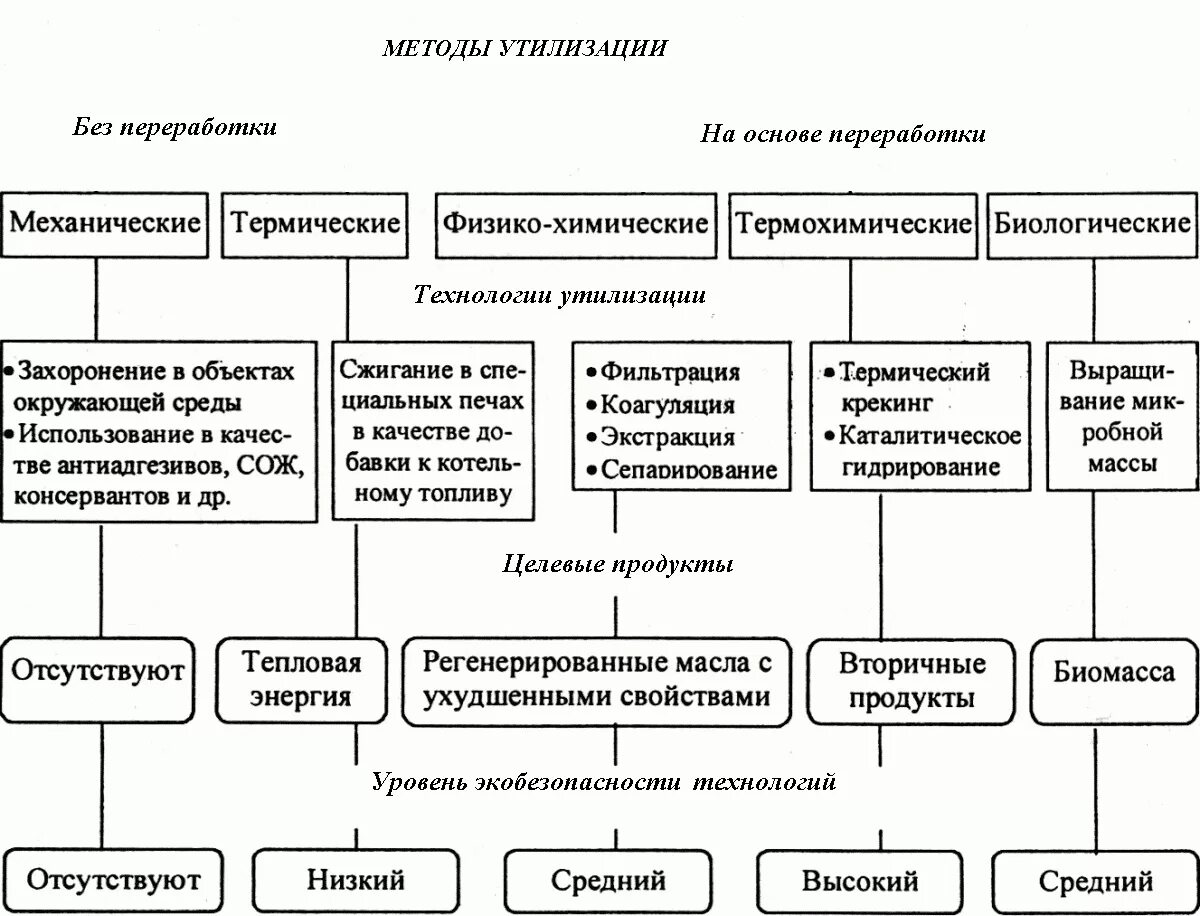 МЕТОДЫ УТИЛИЗАЦИИ

Без переработки

На основе переработки

Механические

Термические

Физико-химические

Термохимические

Биологические

Технологии утилизации

• Захоронение в объектах окружающей среды
• Использование в качестве антиадгезивов, СОЖ, консервантов и др.

Сжигание в специальных печах в качестве добавки к котельному топливу

• Фильтрация
• Коагуляция
• Экстракция
• Сепарирование

• Термический крекинг
• Каталитическое гидрирование

Выращивание микробной массы

Целевые продукты

Отсутствуют

Тепловая энергия

Регенерированные масла с ухудшенными свойствами

Вторичные продукты

Биомасса

Уровень экобезопасности технологий

Отсутствуют

Низкий

Средний

Высокий

Средний